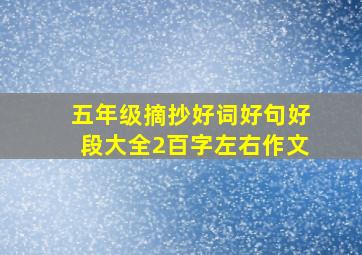 五年级摘抄好词好句好段大全2百字左右作文